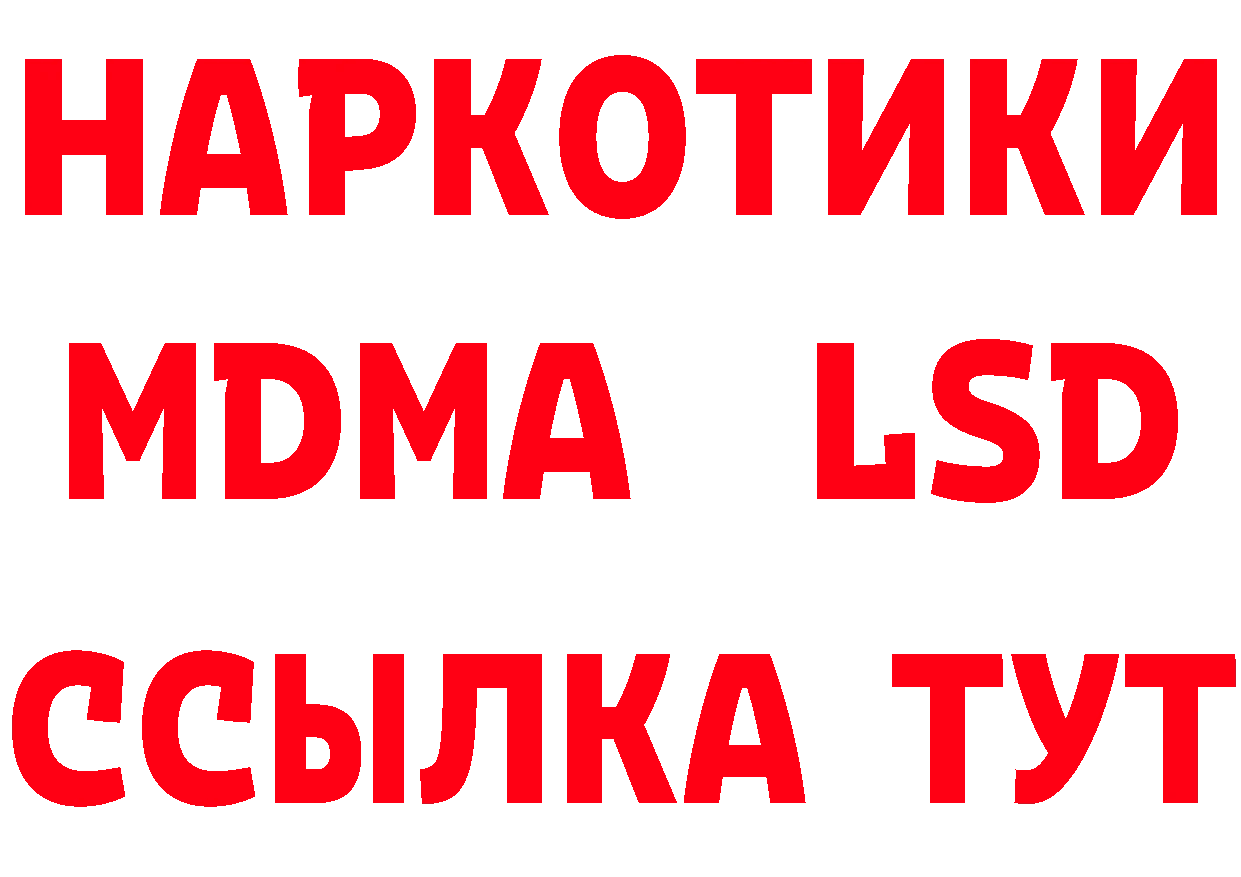 НАРКОТИКИ
MDMA LSD
ССЫЛКА ТУТ